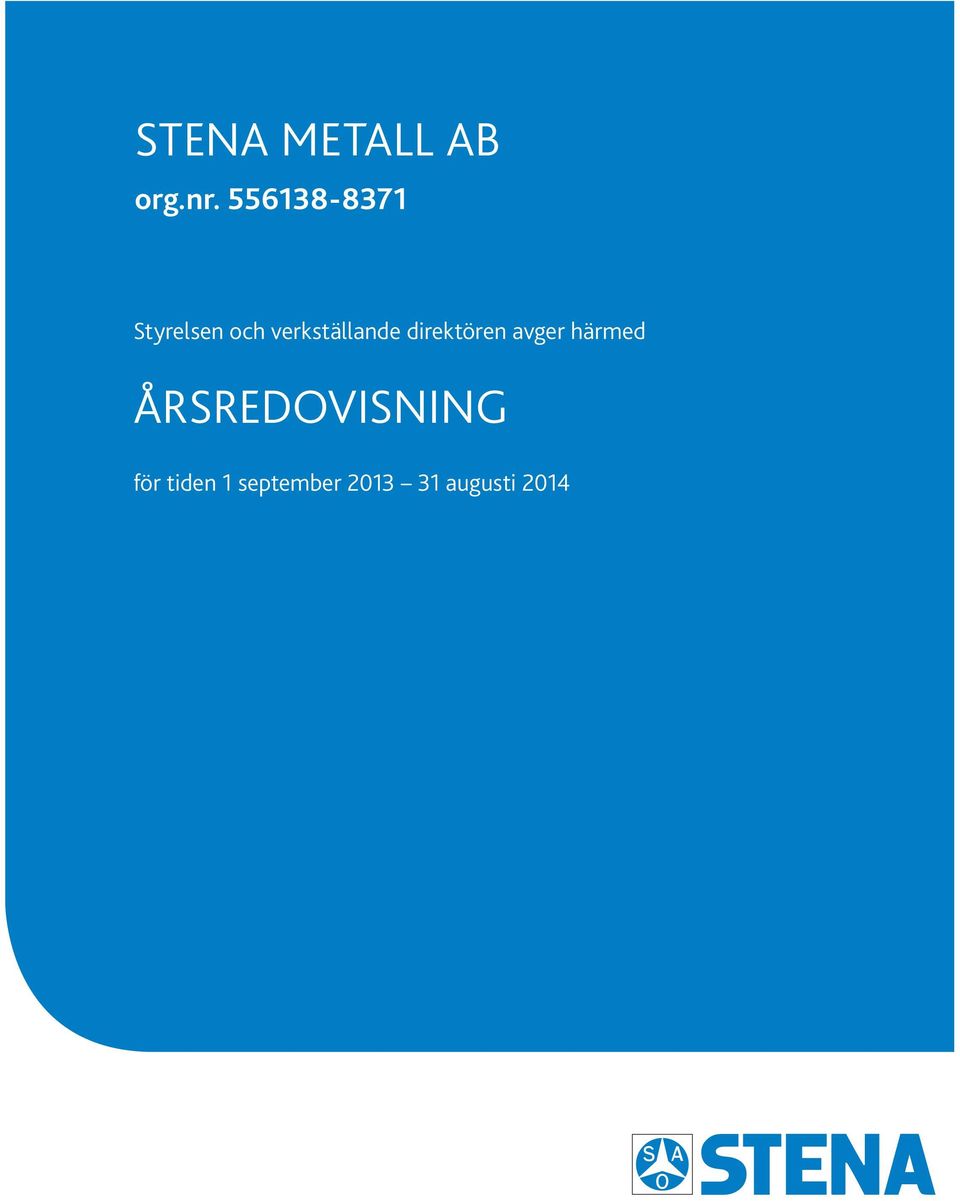 STENA METALL AB
org.nr. 556138-8371

Styrelsen och verkställande direktören avger härmed

ÅRSREDOVISNING

för tiden 1 september 2013 – 31 augusti 2014

S A O STENA